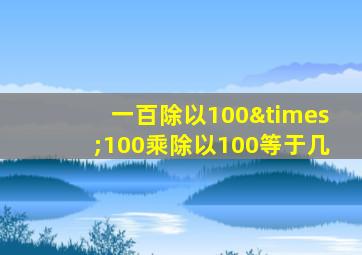 一百除以100&times;100乘除以100等于几